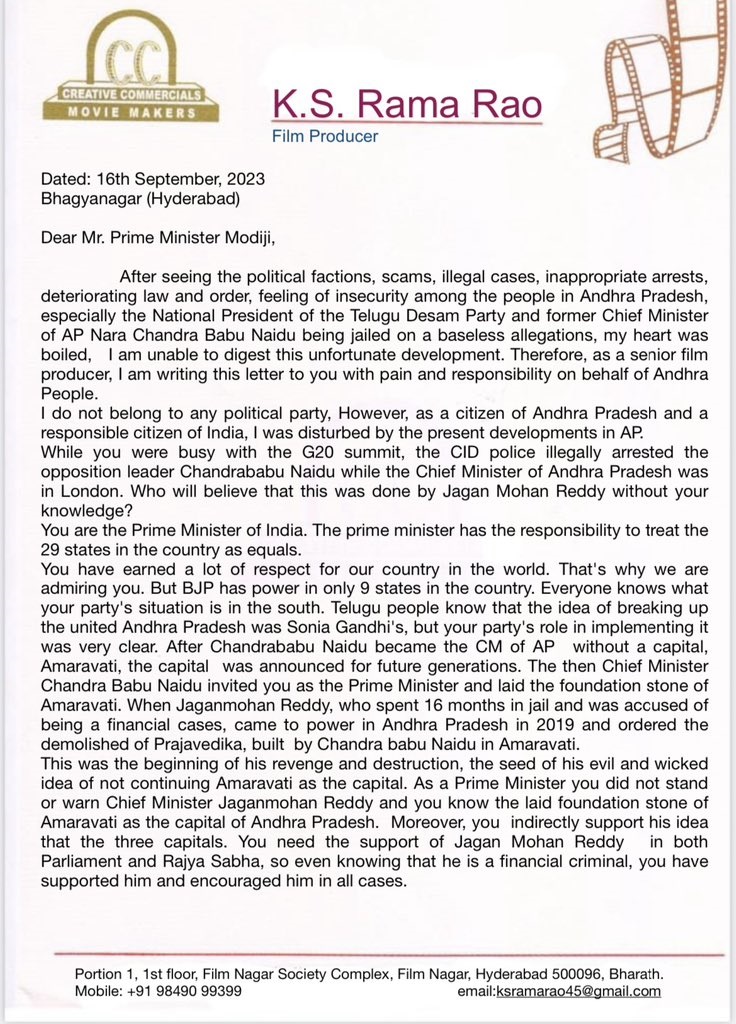 CC
CREATIVE COMMERCIALS
MOVIE MAKERS

K.S. Rama Rao
Film Producer

Dated: 16th September, 2023
Bhagyanagar (Hyderabad)

Dear Mr. Prime Minister Modiji,

After seeing the political factions, scams, illegal cases, inappropriate arrests, deteriorating law and order, feeling of insecurity among the people in Andhra Pradesh, especially the National President of the Telugu Desam Party and former Chief Minister of AP Nara Chandra Babu Naidu being jailed on a baseless allegations, my heart was boiled, I am unable to digest this unfortunate development. Therefore, as a senior film producer, I am writing this letter to you with pain and responsibility on behalf of Andhra People.
I do not belong to any political party, However, as a citizen of Andhra Pradesh and a responsible citizen of India, I was disturbed by the present developments in AP.
While you were busy with the G20 summit, the CID police illegally arrested the opposition leader Chandrababu Naidu while the Chief Minister of Andhra Pradesh was in London. Who will believe that this was done by Jagan Mohan Reddy without your knowledge?
You are the Prime Minister of India. The prime minister has the responsibility to treat the 29 states in the country as equals.
You have earned a lot of respect for our country in the world. That's why we are admiring you. But BJP has power in only 9 states in the country. Everyone knows what your party's situation is in the south. Telugu people know that the idea of breaking up the united Andhra Pradesh was Sonia Gandhi's, but your party's role in implementing it was very clear. After Chandrababu Naidu became the CM of AP without a capital, Amaravati, the capital was announced for future generations. The then Chief Minister Chandra Babu Naidu invited you as the Prime Minister and laid the foundation stone of Amaravati. When Jaganmohan Reddy, who spent 16 months in jail and was accused of being a financial cases, came to power in Andhra Pradesh in 2019 and ordered the demolished of Prajavedika, built by Chandra babu Naidu in Amaravati.
This was the beginning of his revenge and destruction, the seed of his evil and wicked idea of not continuing Amaravati as the capital. As a Prime Minister you did not stand or warn Chief Minister Jaganmohan Reddy and you know the laid foundation stone of Amaravati as the capital of Andhra Pradesh. Moreover, you indirectly support his idea that the three capitals. You need the support of Jagan Mohan Reddy in both Parliament and Rajya Sabha, so even knowing that he is a financial criminal, you have supported him and encouraged him in all cases.

Portion 1, 1st floor, Film Nagar Society Complex, Film Nagar, Hyderabad 500096, Bharath.
Mobile: +91 98490 99399 email:ksramarao45@gmail.com